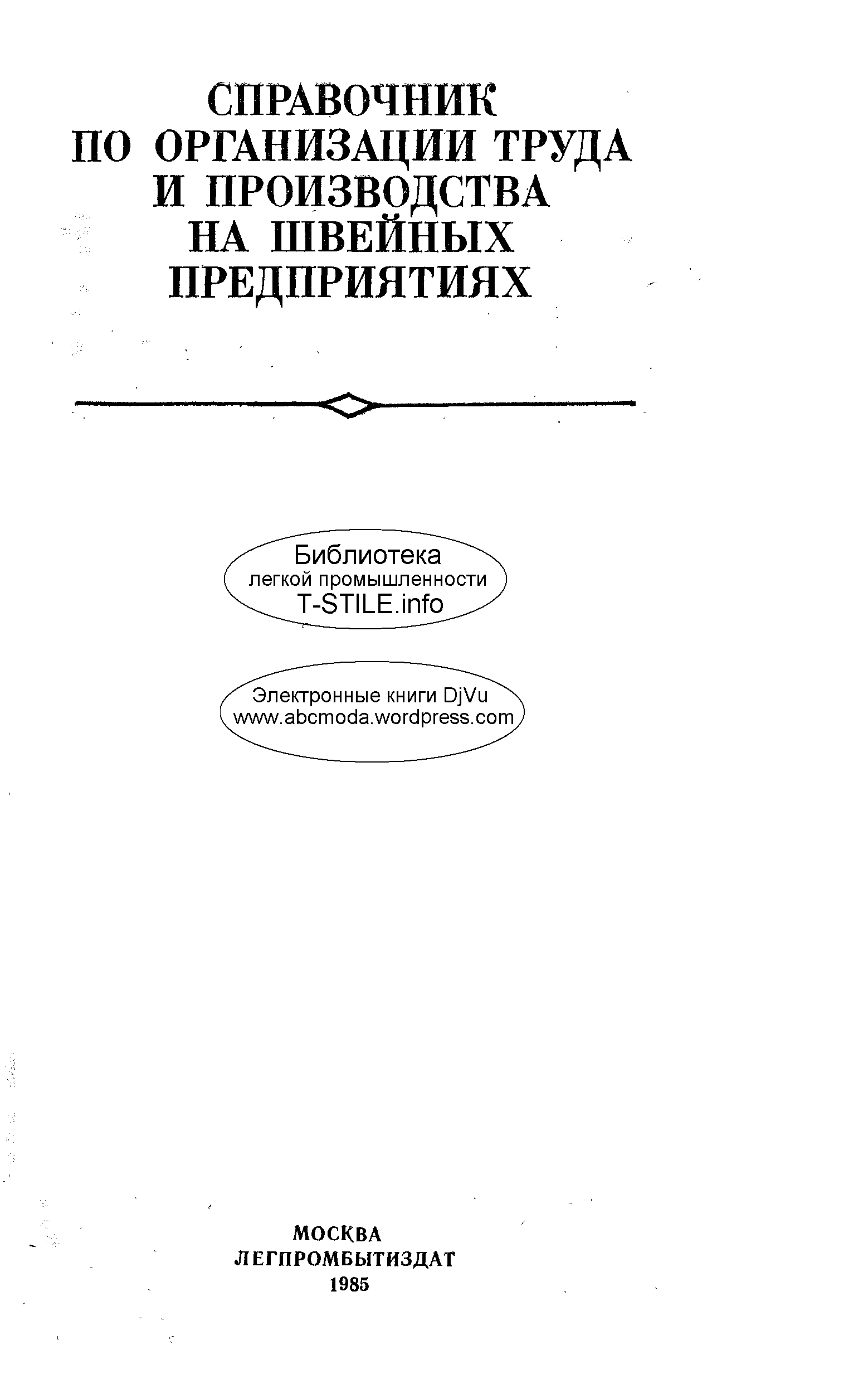 СПРАВОЧНИК
ПО ОРГАНИЗАЦИИ ТРУДА
И ПРОИЗВОДСТВА
НА ШВЕЙНЫХ
ПРЕДПРИЯТИЯХ

Библиотека
легкой промышленности
T-STILE.info

Электронные книги DjVu
www.abcmoda.wordpress.com

МОСКВА
ЛЕГПРОМБЫТИЗДАТ
1985